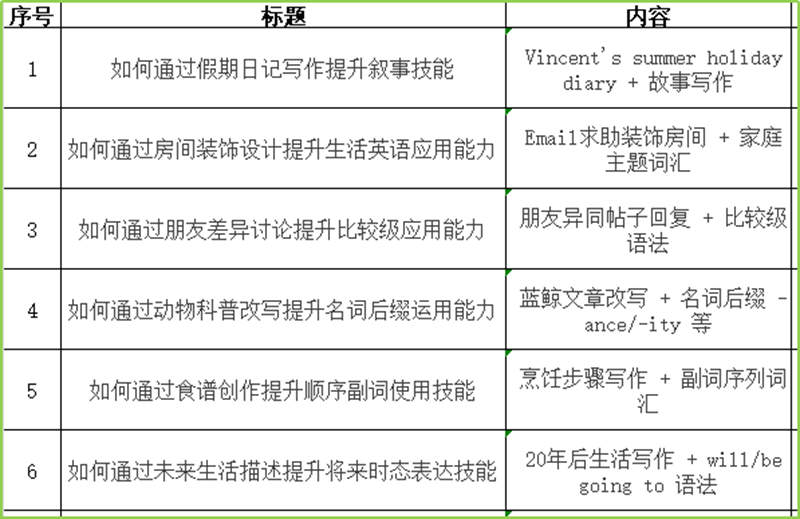 | 序号 | 标题 | 内容 |
|---|---|---|
| 1 | 如何通过假期日记写作提升叙事技能 | Vincent's summer holiday diary + 故事写作 |
| 2 | 如何通过房间装饰设计提升生活英语应用能力 | Email求助装饰房间 + 家庭主题词汇 |
| 3 | 如何通过朋友差异讨论提升比较级应用能力 | 朋友异同帖子回复 + 比较级语法 |
| 4 | 如何通过动物科普改写提升名词后缀运用能力 | 蓝鲸文章改写 + 名词后缀 -ance/-ity 等 |
| 5 | 如何通过食谱创作提升顺序副词使用技能 | 烹饪步骤写作 + 副词序列词汇 |
| 6 | 如何通过未来生活描述提升将来时态表达技能 | 20年后生活写作 + will/be going to 语法 |